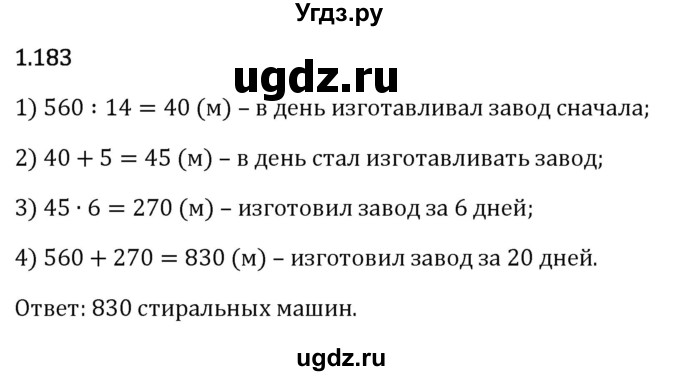 Угдз.ру

1.183

ugdz.ru

1) $560 : 14 = 40$ (м) – в день изготавливал завод сначала;

2) $40 + 5 = 45$ (м) – в день стал изготавливать завод;

3) $45 \cdot 6 = 270$ (м) – изготовил завод за 6 дней;

4) $560 + 270 = 830$ (м) – изготовил завод за 20 дней.

Ответ: 830 стиральных машин.

ugdz.ru